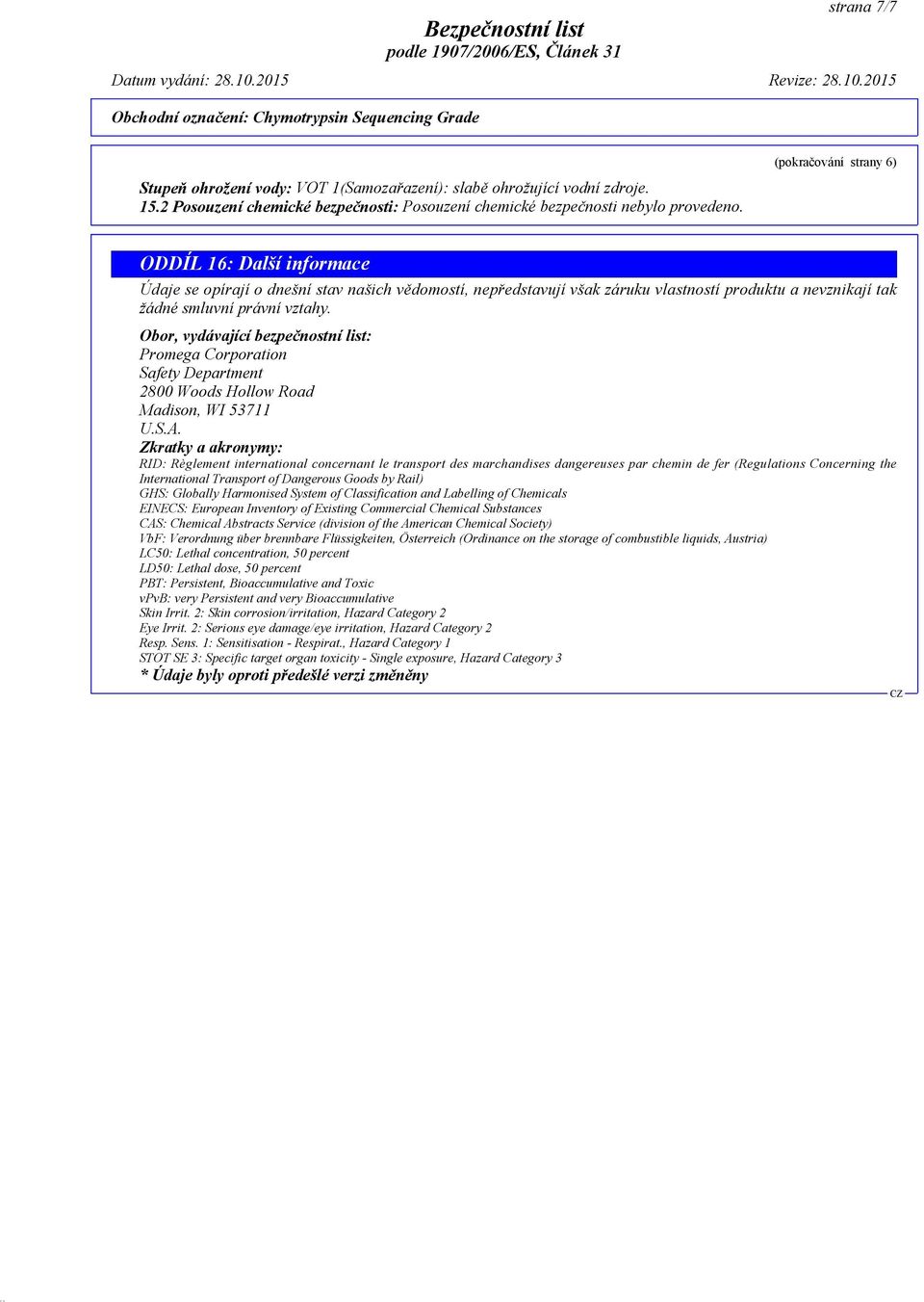 strana 7/7

Bezpečnostní list
podle 1907/2006/ES, Článek 31

Datum vydání: 28.10.2015 Revize: 28.10.2015

Obchodní označení: Chymotrypsin Sequencing Grade

(pokračování strany 6)

Stupeň ohrožení vody: VOT 1(Samozařazení): slabě ohrožující vodní zdroje.
15.2 Posouzení chemické bezpečnosti: Posouzení chemické bezpečnosti nebylo provedeno.

ODDÍL 16: Další informace

Údaje se opírají o dnešní stav našich vědomostí, nepředstavují však záruku vlastností produktu a nevznikají tak žádné smluvní právní vztahy.

Obor, vydávající bezpečnostní list:
Promega Corporation
Safety Department
2800 Woods Hollow Road
Madison, WI 53711
U.S.A.
Zkratky a akronymy:
RID: Règlement international concernant le transport des marchandises dangereuses par chemin de fer (Regulations Concerning the International Transport of Dangerous Goods by Rail)
GHS: Globally Harmonised System of Classification and Labelling of Chemicals
EINECS: European Inventory of Existing Commercial Chemical Substances
CAS: Chemical Abstracts Service (division of the American Chemical Society)
VbF: Verordnung über brennbare Flüssigkeiten, Österreich (Ordinance on the storage of combustible liquids, Austria)
LC50: Lethal concentration, 50 percent
LD50: Lethal dose, 50 percent
PBT: Persistent, Bioaccumulative and Toxic
vPvB: very Persistent and very Bioaccumulative
Skin Irrit. 2: Skin corrosion/irritation, Hazard Category 2
Eye Irrit. 2: Serious eye damage/eye irritation, Hazard Category 2
Resp. Sens. 1: Sensitisation - Respirat., Hazard Category 1
STOT SE 3: Specific target organ toxicity - Single exposure, Hazard Category 3
* Údaje byly oproti předešlé verzi změněny

CZ